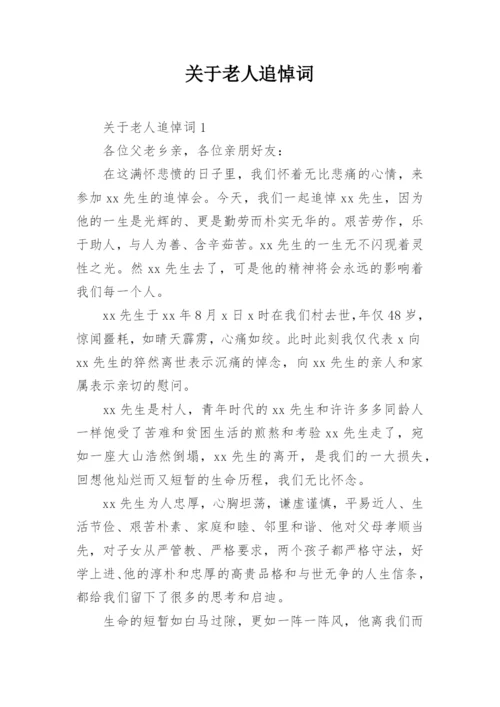 关于老人追悼词

关于老人追悼词 1

各位父老乡亲，各位亲朋好友：

在这满怀悲愤的日子里，我们怀着无比悲痛的心情，来参加 xx 先生的追悼会。今天，我们一起追悼 xx 先生，因为他的一生是光辉的、更是勤劳而朴实无华的。艰苦劳作，乐于助人，与人为善、含辛茹苦。xx 先生的一生无不闪现着灵性之光。然 xx 先生去了，可是他的精神将会永远的影响着我们每一个人。

xx 先生于 xx 年 8 月 x 日 x 时在我们村去世,年仅 48 岁,惊闻噩耗，如晴天霹雳，心痛如绞。此时此刻我仅代表 x 向 xx 先生的猝然离世表示沉痛的悼念，向 xx 先生的亲人和家属表示亲切的慰问。

xx 先生是村人，青年时代的 xx 先生和许许多多同龄人一样饱受了苦难和贫困生活的煎熬和考验 xx 先生走了，宛如一座大山浩然倒塌，xx 先生的离开，是我们的一大损失，回想他灿烂而又短暂的生命历程，我们无比怀念。

xx 先生为人忠厚，心胸坦荡，谦虚谨慎，平易近人、生活节俭、艰苦朴素、家庭和睦、邻里和谐、他对父母孝顺当先，对子女从严管教、严格要求，两个孩子都严格守法，好学上进、他的淳朴和忠厚的高贵品格和与世无争的人生信条，都给我们留下了很多的思考和启迪。

生命的短暂如白马过隙，更如一阵一阵风，他离我们而